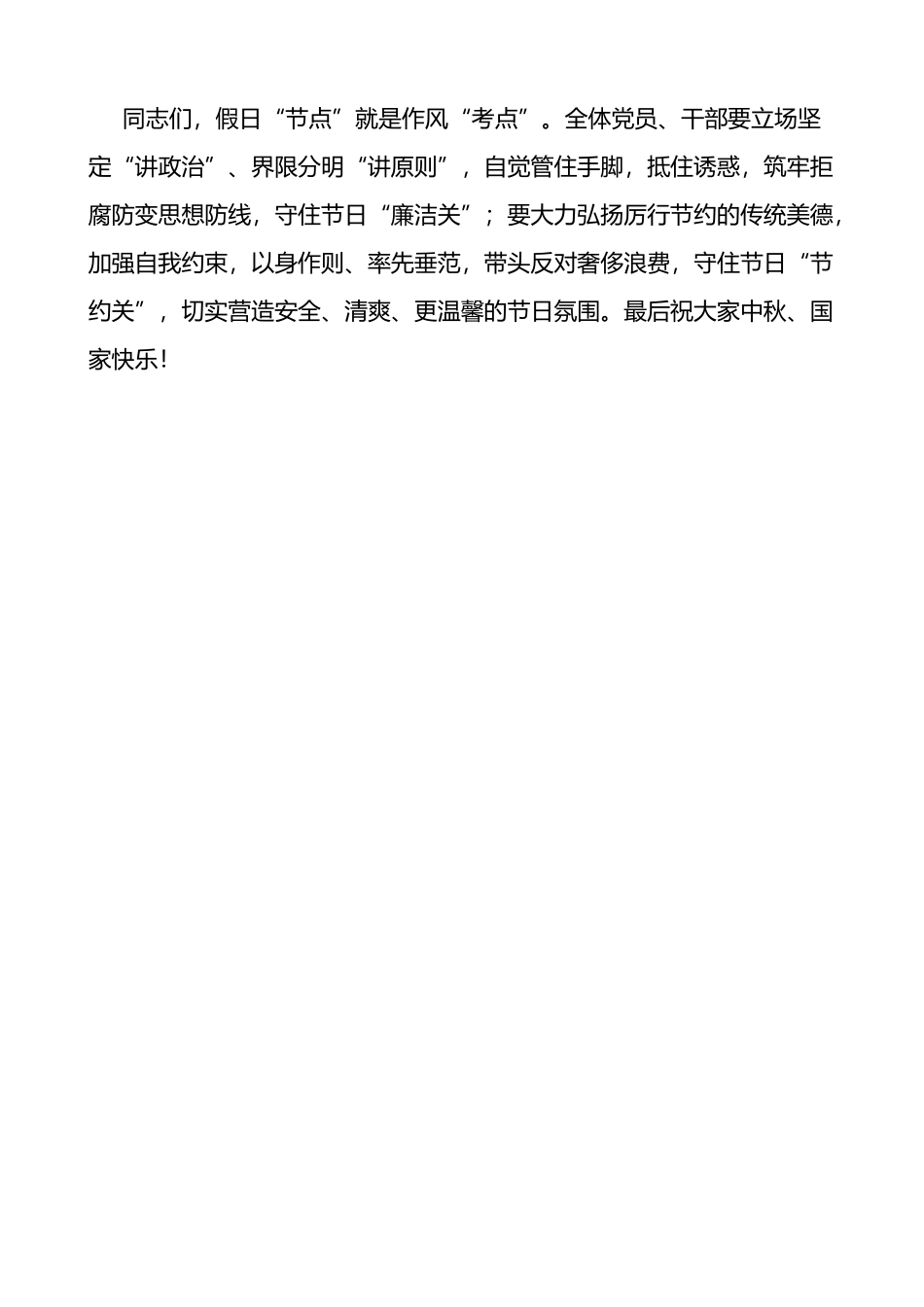 同志们，假日“节点”就是作风“考点”。全体党员、干部要立场坚定“讲政治”、界限分明“讲原则”，自觉管住手脚，抵住诱惑，筑牢拒腐防变思想防线，守住节日“廉洁关”；要大力弘扬厉行节约的传统美德，加强自我约束，以身作则、率先垂范，带头反对奢侈浪费，守住节日“节约关”，切实营造安全、清爽、更温馨的节日氛围。最后祝大家中秋、国家快乐！